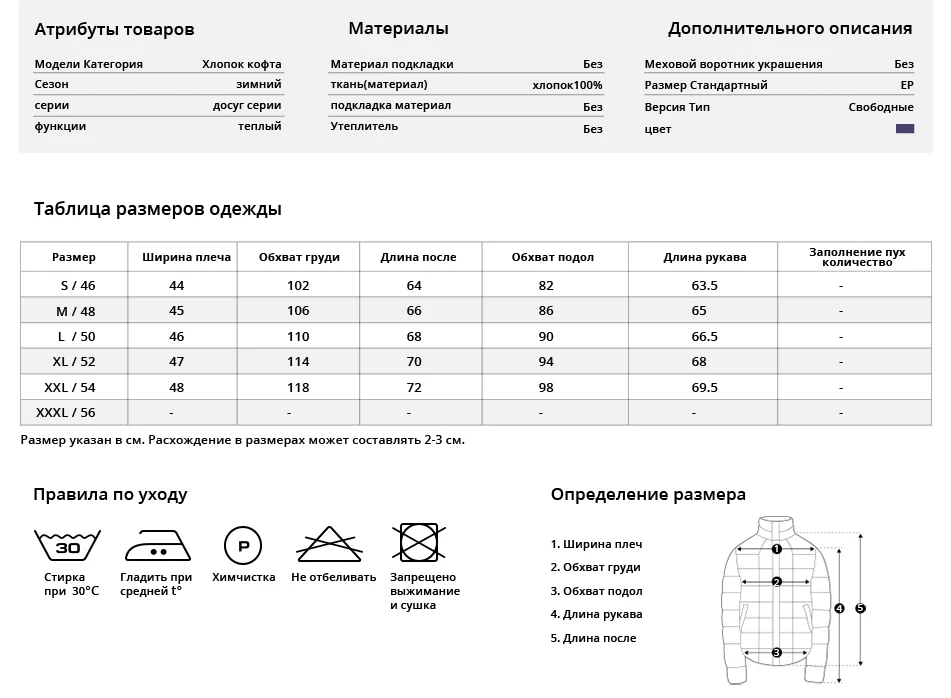 Атрибуты товаров

| | |
|---|---|
| Модели Категория | Хлопок кофта |
| Сезон | зимний |
| серии | досуг серии |
| функции | теплый |

Материалы

| | |
|---|---|
| Материал подкладки | Без |
| ткань(материал) | хлопок100% |
| подкладка материал | Без |
| Утеплитель | Без |

Дополнительного описания

| | |
|---|---|
| Меховой воротник украшения | Без |
| Размер Стандартный | EP |
| Версия Тип | Свободные |
| цвет | |

Таблица размеров одежды

| Размер | Ширина плеча | Обхват груди | Длина после | Обхват подол | Длина рукава | Заполнение пух количество |
|---|---|---|---|---|---|---|
| S / 46 | 44 | 102 | 64 | 82 | 63.5 | - |
| M / 48 | 45 | 106 | 66 | 86 | 65 | - |
| L / 50 | 46 | 110 | 68 | 90 | 66.5 | - |
| XL / 52 | 47 | 114 | 70 | 94 | 68 | - |
| XXL / 54 | 48 | 118 | 72 | 98 | 69.5 | - |
| XXXL / 56 | - | - | - | - | - | - |

Размер указан в см. Расхождение в размерах может составлять 2-3 см.

Правила по уходу

30
Стирка при 30°C

Гладить при средней t°

P
Химчистка

Не отбеливать

Запрещено выжимание и сушка

Определение размера

1. Ширина плеч
2. Обхват груди
3. Обхват подол
4. Длина рукава
5. Длина после

1
2
3
4
5